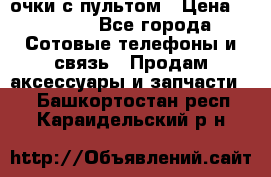 очки с пультом  Цена                Все города  Сотовые телефоны и связь  Продам аксессуары и запчасти
Башкортостан респ Караидельский р н

http://Объявлений.сайт